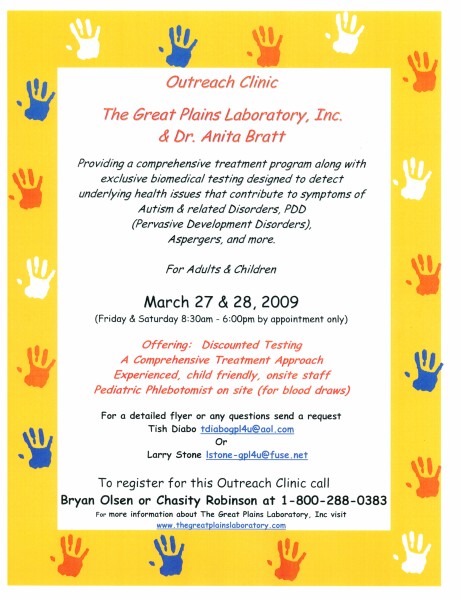 Outreach Clinic

The Great Plains Laboratory, Inc. & Dr. Anita Bratt

Providing a comprehensive treatment program along with exclusive biomedical testing designed to detect underlying health issues that contribute to symptoms of Autism & related Disorders, PDD (Pervasive Development Disorders), Aspergers, and more.

For Adults & Children

March 27 & 28, 2009
(Friday & Saturday 8:30am - 6:00pm by appointment only)

Offering: Discounted Testing
A Comprehensive Treatment Approach
Experienced, child friendly, onsite staff
Pediatric Phlebotomist on site (for blood draws)

For a detailed flyer or any questions send a request
Tish Diabo tdiabogpl4u@aol.com
Or
Larry Stone lstone-gpl4u@fuse.net

To register for this Outreach Clinic call
Bryan Olsen or Chasity Robinson at 1-800-288-0383
For more information about The Great Plains Laboratory, Inc visit
www.thegreatplainslaboratory.com